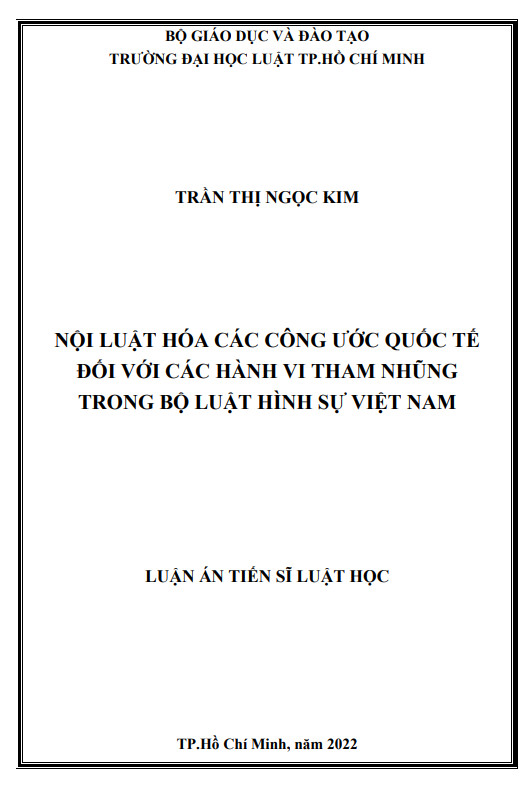 BỘ GIÁO DỤC VÀ ĐÀO TẠO
TRƯỜNG ĐẠI HỌC LUẬT TP.HỒ CHÍ MINH

TRẦN THỊ NGỌC KIM

NỘI LUẬT HÓA CÁC CÔNG ƯỚC QUỐC TẾ
ĐỐI VỚI CÁC HÀNH VI THAM NHŨNG
TRONG BỘ LUẬT HÌNH SỰ VIỆT NAM

LUẬN ÁN TIẾN SĨ LUẬT HỌC

TP.Hồ Chí Minh, năm 2022